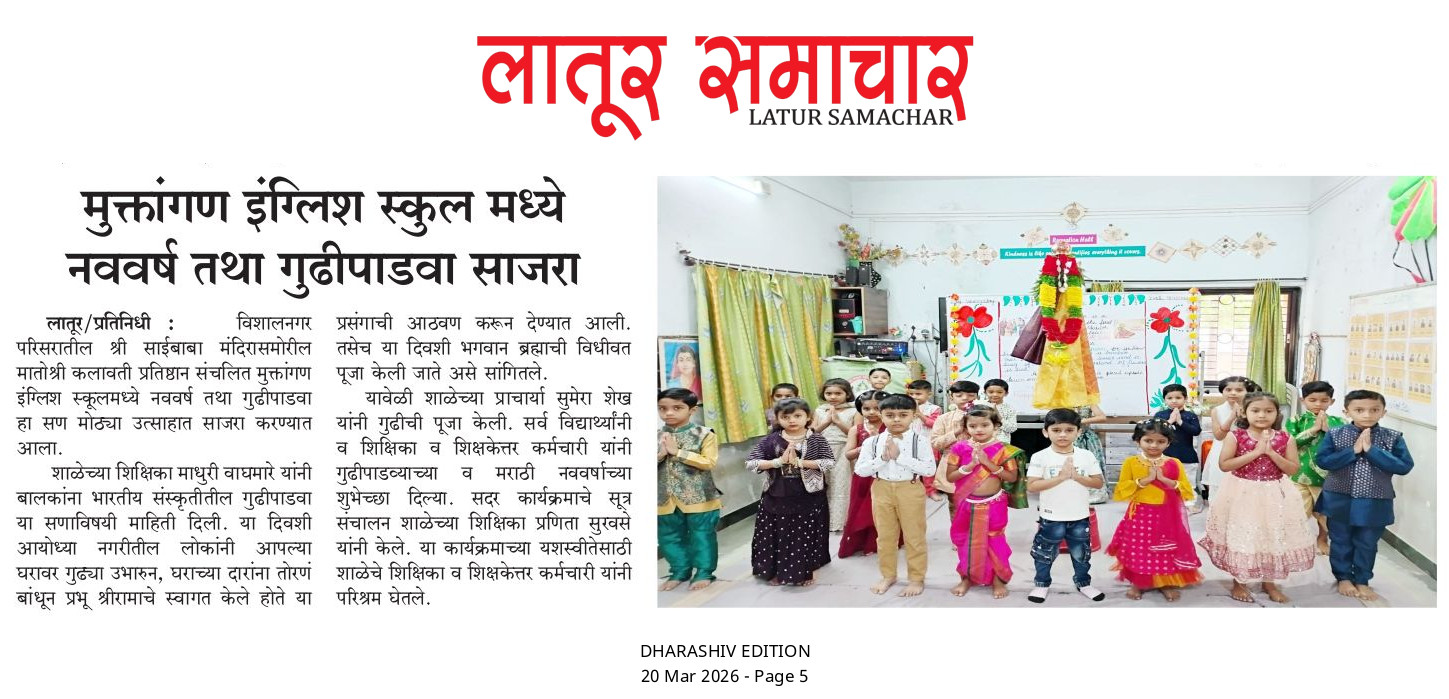 लातूर समाचार
LATUR SAMACHAR

मुक्तांगण इंग्लिश स्कुल मध्ये नववर्ष तथा गुढीपाडवा साजरा

लातूर/प्रतिनिधी : विशालनगर परिसरातील श्री साईबाबा मंदिरासमोरील मातोश्री कलावती प्रतिष्ठान संचलित मुक्तांगण इंग्लिश स्कूलमध्ये नववर्ष तथा गुढीपाडवा हा सण मोठ्या उत्साहात साजरा करण्यात आला.

शाळेच्या शिक्षिका माधुरी वाघमारे यांनी बालकांना भारतीय संस्कृतीतील गुढीपाडवा या सणाविषयी माहिती दिली. या दिवशी आयोध्या नगरीतील लोकांनी आपल्या घरावर गुढ्या उभारुन, घराच्या दारांना तोरणं बांधून प्रभू श्रीरामाचे स्वागत केले होते या प्रसंगाची आठवण करून देण्यात आली. तसेच या दिवशी भगवान ब्रह्माची विधीवत पूजा केली जाते असे सांगितले.

यावेळी शाळेच्या प्राचार्या सुमेरा शेख यांनी गुढीची पूजा केली. सर्व विद्यार्थ्यांनी व शिक्षिका व शिक्षकेत्तर कर्मचारी यांनी गुढीपाडव्याच्या व मराठी नववर्षाच्या शुभेच्छा दिल्या. सदर कार्यक्रमाचे सूत्र संचालन शाळेच्या शिक्षिका प्रणिता सुरवसे यांनी केले. या कार्यक्रमाच्या यशस्वीतेसाठी शाळेचे शिक्षिका व शिक्षकेत्तर कर्मचारी यांनी परिश्रम घेतले.

DHARASHIV EDITION
20 Mar 2026 - Page 5